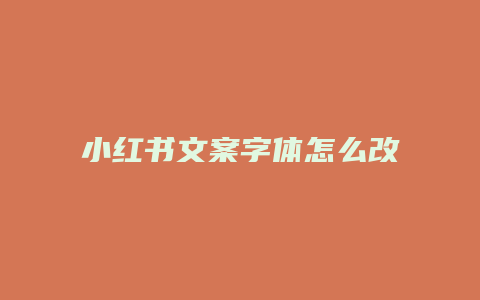 小红书文案字体怎么改